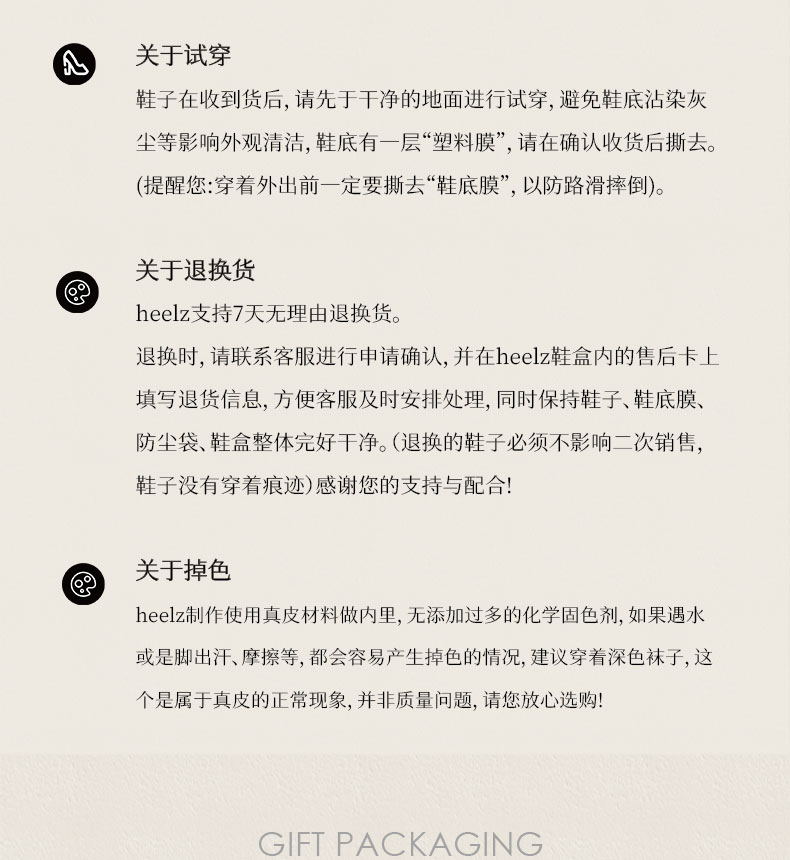 关于试穿

鞋子在收到货后，请先于干净的地面进行试穿，避免鞋底沾染灰尘等影响外观清洁，鞋底有一层“塑料膜”，请在确认收货后撕去。(提醒您:穿着外出前一定要撕去“鞋底膜”，以防路滑摔倒)。

关于退换货

heelz支持7天无理由退换货。

退换时，请联系客服进行申请确认，并在heelz鞋盒内的售后卡上填写退货信息，方便客服及时安排处理，同时保持鞋子、鞋底膜、防尘袋、鞋盒整体完好干净。(退换的鞋子必须不影响二次销售，鞋子没有穿着痕迹)感谢您的支持与配合!

关于掉色

heelz制作使用真皮材料做内里，无添加过多的化学固色剂，如果遇水或是脚出汗、摩擦等，都会容易产生掉色的情况，建议穿着深色袜子，这个是属于真皮的正常现象，并非质量问题，请您放心选购!

GIFT PACKAGING